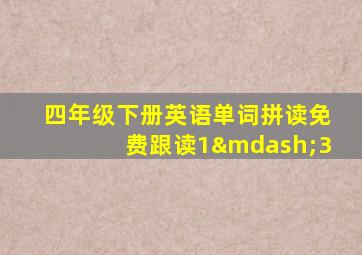 四年级下册英语单词拼读免费跟读1&mdash;3